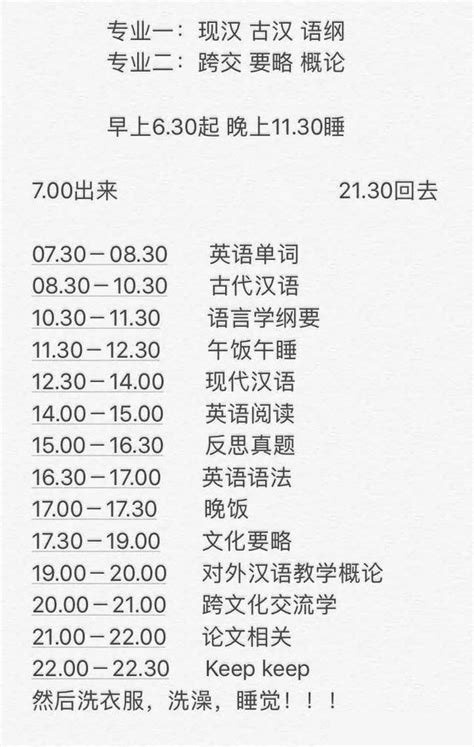 专业一：现汉 古汉 语纲
专业二：跨交 要略 概论

早上6.30起 晚上11.30睡

7.00出来 21.30回去

07.30－08.30 英语单词
08.30－10.30 古代汉语
10.30－11.30 语言学纲要
11.30－12.30 午饭午睡
12.30－14.00 现代汉语
14.00－15.00 英语阅读
15.00－16.30 反思真题
16.30－17.00 英语语法
17.00－17.30 晚饭
17.30－19.00 文化要略
19.00－20.00 对外汉语教学概论
20.00－21.00 跨文化交流学
21.00－22.00 论文相关
22.00－22.30 Keep keep
然后洗衣服，洗澡，睡觉！！！